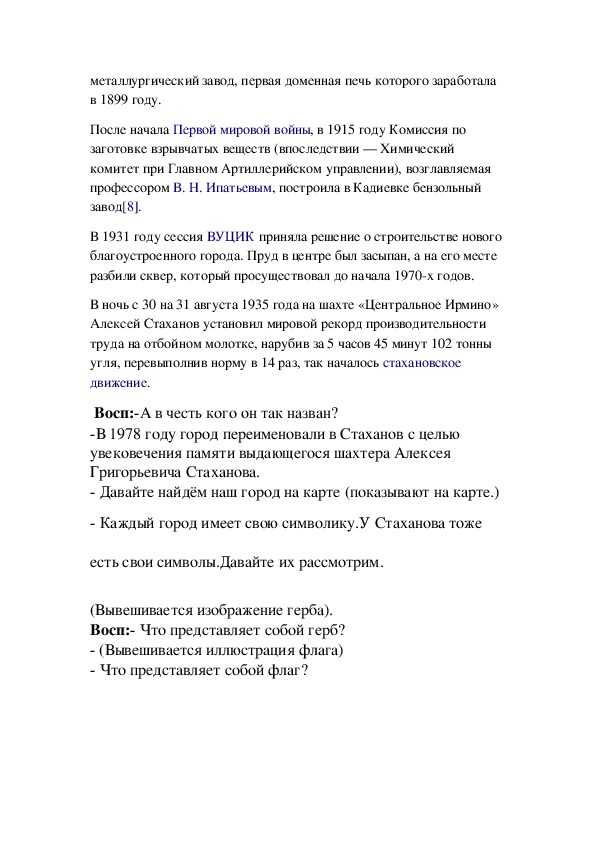 металлургический завод, первая доменная печь которого заработала в 1899 году.

После начала Первой мировой войны, в 1915 году Комиссия по заготовке взрывчатых веществ (впоследствии — Химический комитет при Главном Артиллерийском управлении), возглавляемая профессором В. Н. Ипатьевым, построила в Кадиевке бензольный завод[8].

В 1931 году сессия ВУЦИК приняла решение о строительстве нового благоустроенного города. Пруд в центре был засыпан, а на его месте разбили сквер, который просуществовал до начала 1970-х годов.

В ночь с 30 на 31 августа 1935 года на шахте «Центральное Ирмино» Алексей Стаханов установил мировой рекорд производительности труда на отбойном молотке, нарубив за 5 часов 45 минут 102 тонны угля, перевыполнив норму в 14 раз, так началось стахановское движение.

Восп:-А в честь кого он так назван?
-В 1978 году город переименовали в Стаханов с целью увековечения памяти выдающегося шахтера Алексея Григорьевича Стаханова.
- Давайте найдём наш город на карте (показывают на карте.)

- Каждый город имеет свою символику.У Стаханова тоже

есть свои символы.Давайте их рассмотрим.

(Вывешивается изображение герба).
Восп:- Что представляет собой герб?
- (Вывешивается иллюстрация флага)
- Что представляет собой флаг?